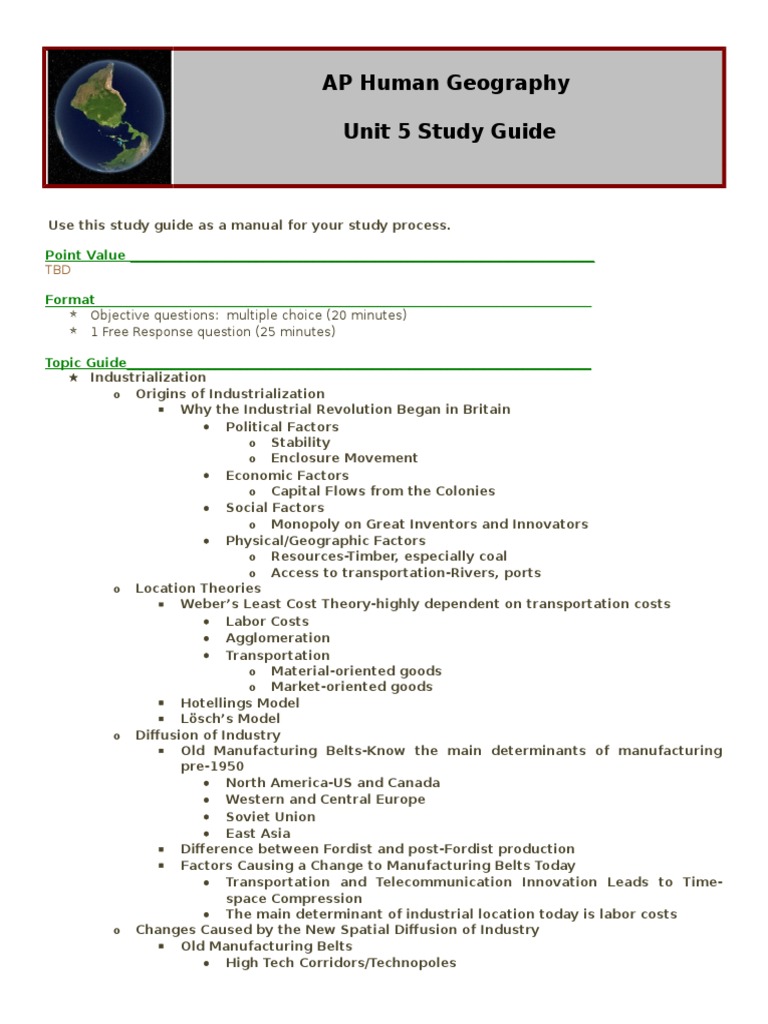 AP Human Geography

Unit 5 Study Guide

Use this study guide as a manual for your study process.

Point Value
TBD

Format
* Objective questions: multiple choice (20 minutes)
* 1 Free Response question (25 minutes)

Topic Guide
★ Industrialization
o Origins of Industrialization
▪ Why the Industrial Revolution Began in Britain
• Political Factors
o Stability
o Enclosure Movement
• Economic Factors
o Capital Flows from the Colonies
• Social Factors
o Monopoly on Great Inventors and Innovators
• Physical/Geographic Factors
o Resources-Timber, especially coal
o Access to transportation-Rivers, ports
o Location Theories
▪ Weber's Least Cost Theory-highly dependent on transportation costs
• Labor Costs
• Agglomeration
• Transportation
o Material-oriented goods
o Market-oriented goods
▪ Hotellings Model
▪ Lösch's Model
o Diffusion of Industry
▪ Old Manufacturing Belts-Know the main determinants of manufacturing pre-1950
• North America-US and Canada
• Western and Central Europe
• Soviet Union
• East Asia
▪ Difference between Fordist and post-Fordist production
▪ Factors Causing a Change to Manufacturing Belts Today
• Transportation and Telecommunication Innovation Leads to Time-space Compression
• The main determinant of industrial location today is labor costs
o Changes Caused by the New Spatial Diffusion of Industry
▪ Old Manufacturing Belts
• High Tech Corridors/Technopoles